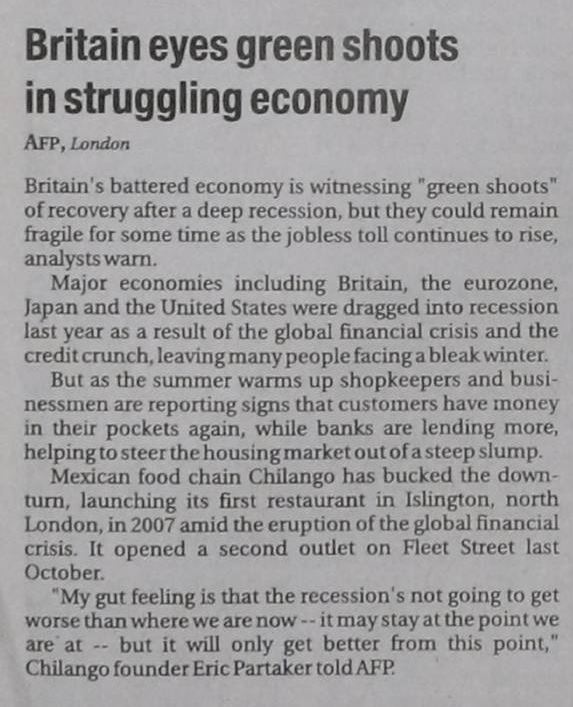 Britain eyes green shoots in struggling economy

AFP, London

Britain's battered economy is witnessing "green shoots" of recovery after a deep recession, but they could remain fragile for some time as the jobless toll continues to rise, analysts warn.

Major economies including Britain, the eurozone, Japan and the United States were dragged into recession last year as a result of the global financial crisis and the credit crunch, leaving many people facing a bleak winter.

But as the summer warms up shopkeepers and businessmen are reporting signs that customers have money in their pockets again, while banks are lending more, helping to steer the housing market out of a steep slump.

Mexican food chain Chilango has bucked the downturn, launching its first restaurant in Islington, north London, in 2007 amid the eruption of the global financial crisis. It opened a second outlet on Fleet Street last October.

"My gut feeling is that the recession's not going to get worse than where we are now -- it may stay at the point we are at -- but it will only get better from this point," Chilango founder Eric Partaker told AFP.